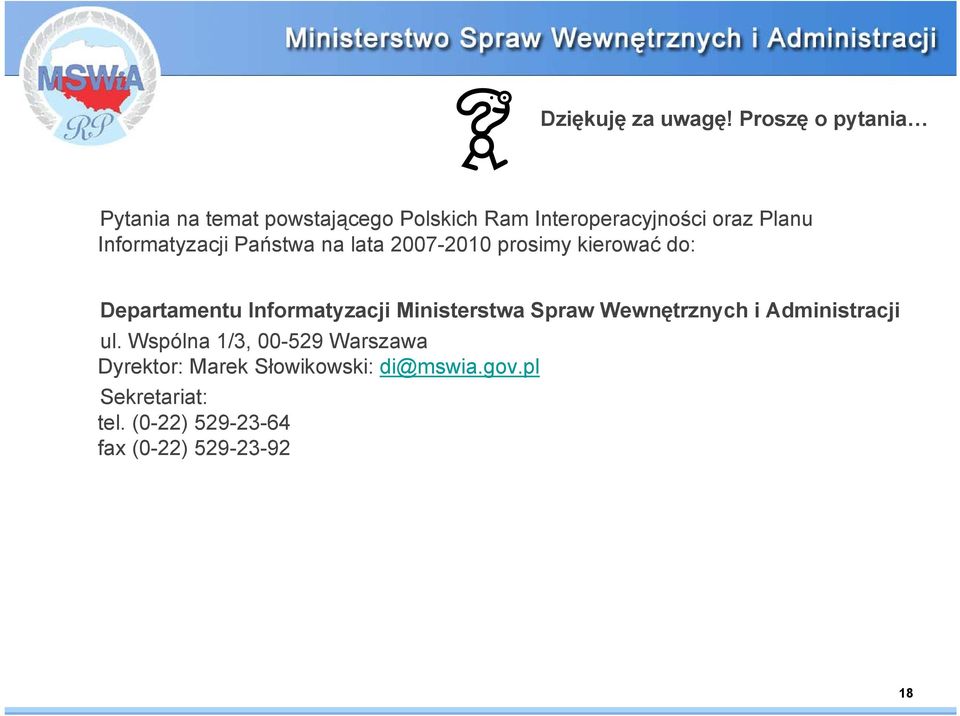 MSWiA RP

Ministerstwo Spraw Wewnętrznych i Administracji

Dziękuję za uwagę! Proszę o pytania…

Pytania na temat powstającego Polskich Ram Interoperacyjności oraz Planu Informatyzacji Państwa na lata 2007-2010 prosimy kierować do:

Departamentu Informatyzacji Ministerstwa Spraw Wewnętrznych i Administracji
ul. Wspólna 1/3, 00-529 Warszawa
Dyrektor: Marek Słowikowski: di@mswia.gov.pl
Sekretariat:
tel. (0-22) 529-23-64
fax (0-22) 529-23-92

18